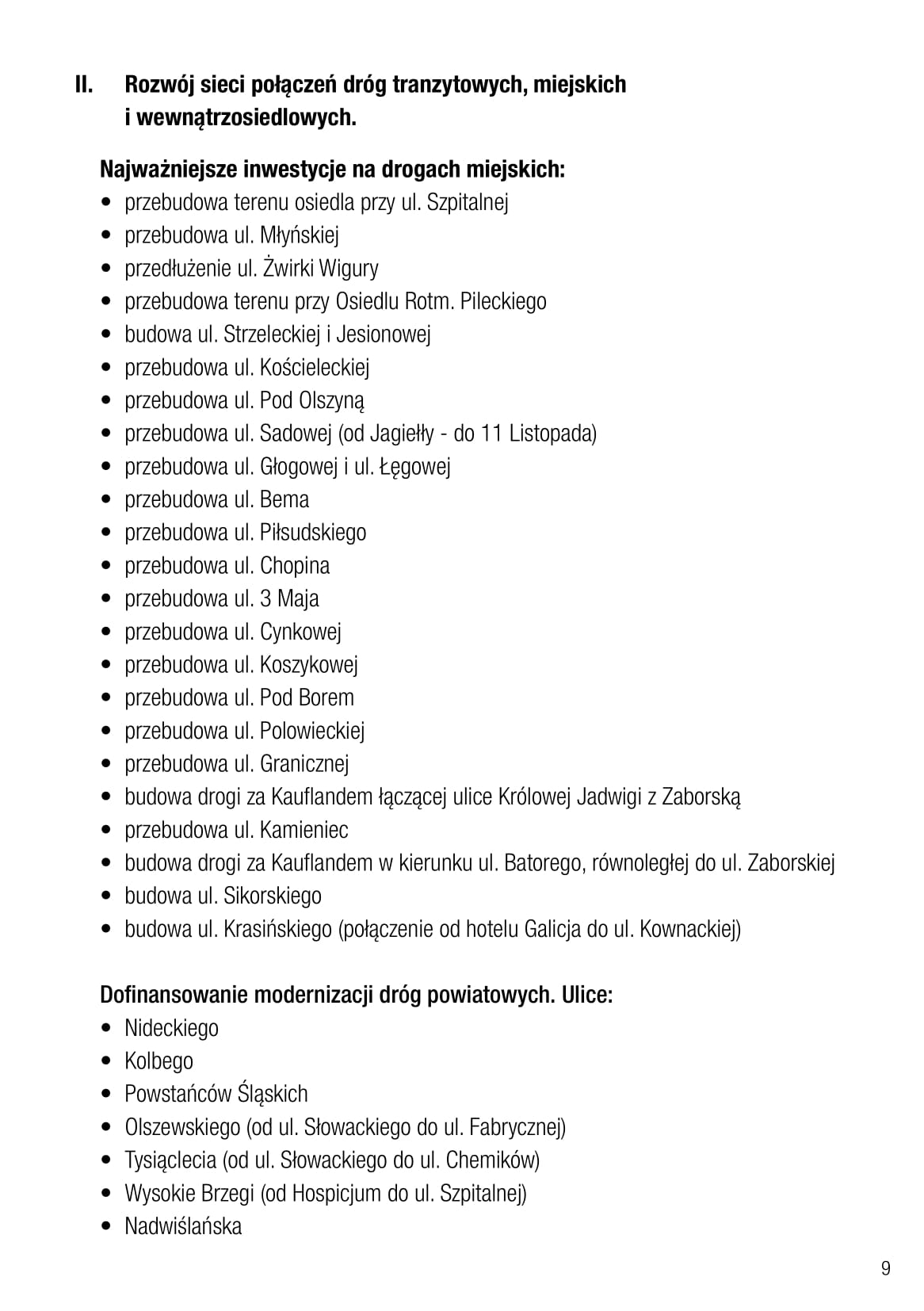 II. Rozwój sieci połączeń dróg tranzytowych, miejskich i wewnątrzosiedlowych.

Najważniejsze inwestycje na drogach miejskich:
• przebudowa terenu osiedla przy ul. Szpitalnej
• przebudowa ul. Młyńskiej
• przedłużenie ul. Żwirki Wigury
• przebudowa terenu przy Osiedlu Rotm. Pileckiego
• budowa ul. Strzeleckiej i Jesionowej
• przebudowa ul. Kościeleckiej
• przebudowa ul. Pod Olszyną
• przebudowa ul. Sadowej (od Jagiełły - do 11 Listopada)
• przebudowa ul. Głogowej i ul. Łęgowej
• przebudowa ul. Bema
• przebudowa ul. Piłsudskiego
• przebudowa ul. Chopina
• przebudowa ul. 3 Maja
• przebudowa ul. Cynkowej
• przebudowa ul. Koszykowej
• przebudowa ul. Pod Borem
• przebudowa ul. Polowieckiej
• przebudowa ul. Granicznej
• budowa drogi za Kauflandem łączącej ulice Królowej Jadwigi z Zaborską
• przebudowa ul. Kamieniec
• budowa drogi za Kauflandem w kierunku ul. Batorego, równoległej do ul. Zaborskiej
• budowa ul. Sikorskiego
• budowa ul. Krasińskiego (połączenie od hotelu Galicja do ul. Kownackiej)

Dofinansowanie modernizacji dróg powiatowych. Ulice:
• Nideckiego
• Kolbego
• Powstańców Śląskich
• Olszewskiego (od ul. Słowackiego do ul. Fabrycznej)
• Tysiąclecia (od ul. Słowackiego do ul. Chemików)
• Wysokie Brzegi (od Hospicjum do ul. Szpitalnej)
• Nadwiślańska

9